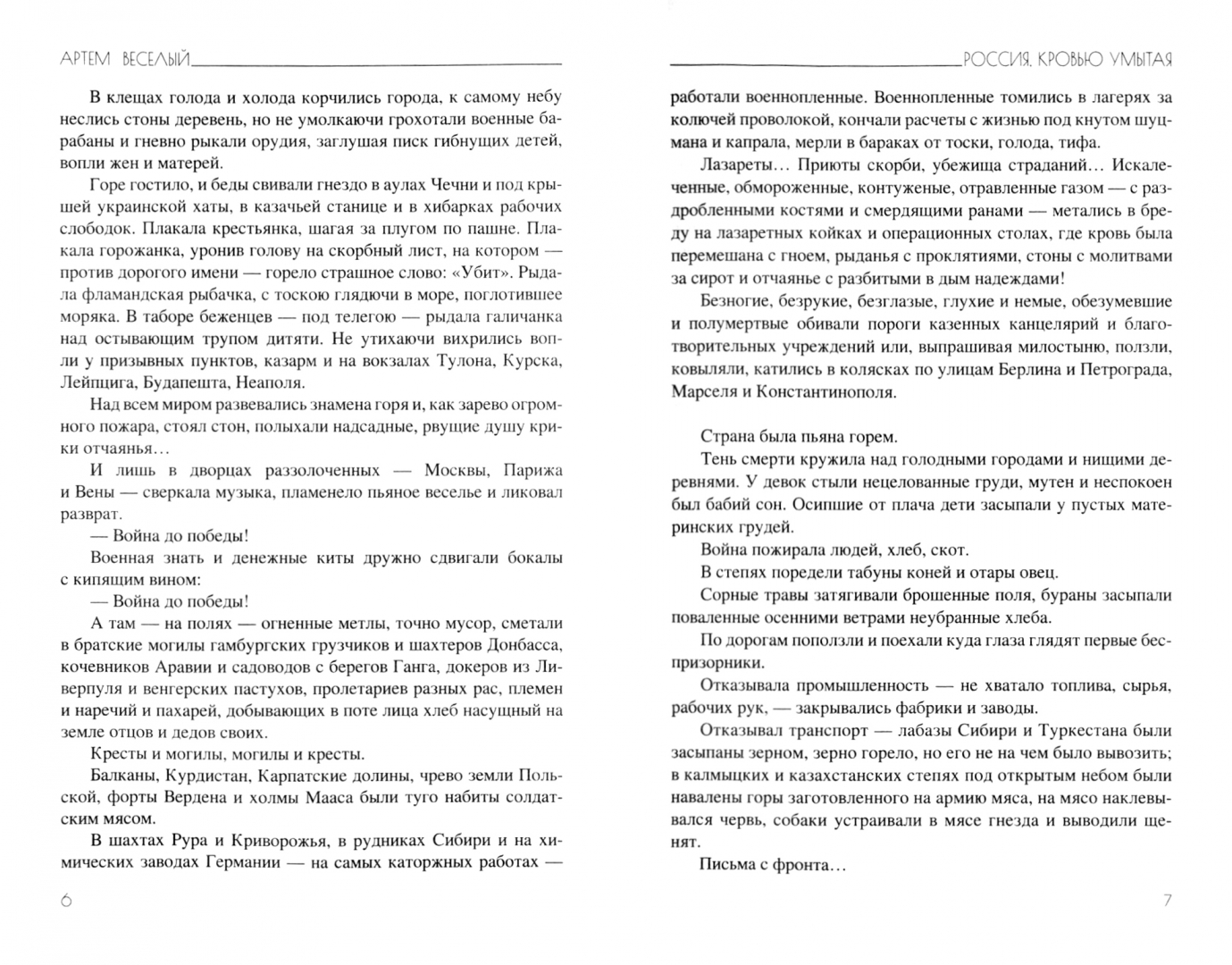 АРТЕМ ВЕСЕЛЫЙ

В клещах голода и холода корчились города, к самому небу неслись стоны деревень, но не умолкаючи грохотали военные барабаны и гневно рыкали орудия, заглушая писк гибнущих детей, вопли жен и матерей.

Горе гостило, и беды свивали гнездо в аулах Чечни и под крышей украинской хаты, в казачьей станице и в хибарках рабочих слободок. Плакала крестьянка, шагая за плугом по пашне. Плакала горожанка, уронив голову на скорбный лист, на котором — против дорогого имени — горело страшное слово: «Убит». Рыдала фламандская рыбачка, с тоскою глядючи в море, поглотившее моряка. В таборе беженцев — под телегою — рыдала галичанка над остывающим трупом дитяти. Не утихаючи вихрились вопли у призывных пунктов, казарм и на вокзалах Тулона, Курска, Лейпцига, Будапешта, Неаполя.

Над всем миром развевались знамена горя и, как зарево огромного пожара, стоял стон, полыхали надсадные, рвущие душу крики отчаянья…

И лишь в дворцах раззолоченных — Москвы, Парижа и Вены — сверкала музыка, пламенело пьяное веселье и ликовал разврат.

— Война до победы!

Военная знать и денежные киты дружно сдвигали бокалы с кипящим вином:

— Война до победы!

А там — на полях — огненные метлы, точно мусор, сметали в братские могилы гамбургских грузчиков и шахтеров Донбасса, кочевников Аравии и садоводов с берегов Ганга, докеров из Ливерпуля и венгерских пастухов, пролетариев разных рас, племен и наречий и пахарей, добывающих в поте лица хлеб насущный на земле отцов и дедов своих.

Кресты и могилы, могилы и кресты.

Балканы, Курдистан, Карпатские долины, чрево земли Польской, форты Вердена и холмы Мааса были туго набиты солдатским мясом.

В шахтах Рура и Криворожья, в рудниках Сибири и на химических заводах Германии — на самых каторжных работах —

6

РОССИЯ, КРОВЬЮ УМЫТАЯ

работали военнопленные. Военнопленные томились в лагерях за колючей проволокой, кончали расчеты с жизнью под кнутом шуцмана и капрала, мерли в бараках от тоски, голода, тифа.

Лазареты… Приюты скорби, убежища страданий… Искалеченные, обмороженные, контуженые, отравленные газом — с раздробленными костями и смердящими ранами — метались в бреду на лазаретных койках и операционных столах, где кровь была перемешана с гноем, рыданья с проклятиями, стоны с молитвами за сирот и отчаянье с разбитыми в дым надеждами!

Безногие, безрукие, безглазые, глухие и немые, обезумевшие и полумертвые обивали пороги казенных канцелярий и благотворительных учреждений или, выпрашивая милостыню, ползли, ковыляли, катились в колясках по улицам Берлина и Петрограда, Марселя и Константинополя.

Страна была пьяна горем.

Тень смерти кружила над голодными городами и нищими деревнями. У девок стыли нецелованные груди, мутен и неспокоен был бабий сон. Осипшие от плача дети засыпали у пустых материнских грудей.

Война пожирала людей, хлеб, скот.

В степях поредели табуны коней и отары овец.

Сорные травы затягивали брошенные поля, бураны засыпали поваленные осенними ветрами неубранные хлеба.

По дорогам поползли и поехали куда глаза глядят первые беспризорники.

Отказывала промышленность — не хватало топлива, сырья, рабочих рук, — закрывались фабрики и заводы.

Отказывал транспорт — лабазы Сибири и Туркестана были засыпаны зерном, зерно горело, но его не на чем было вывозить; в калмыцких и казахстанских степях под открытым небом были навалены горы заготовленного на армию мяса, на мясо наклевывался червь, собаки устраивали в мясе гнезда и выводили щенят.

Письма с фронта…

7